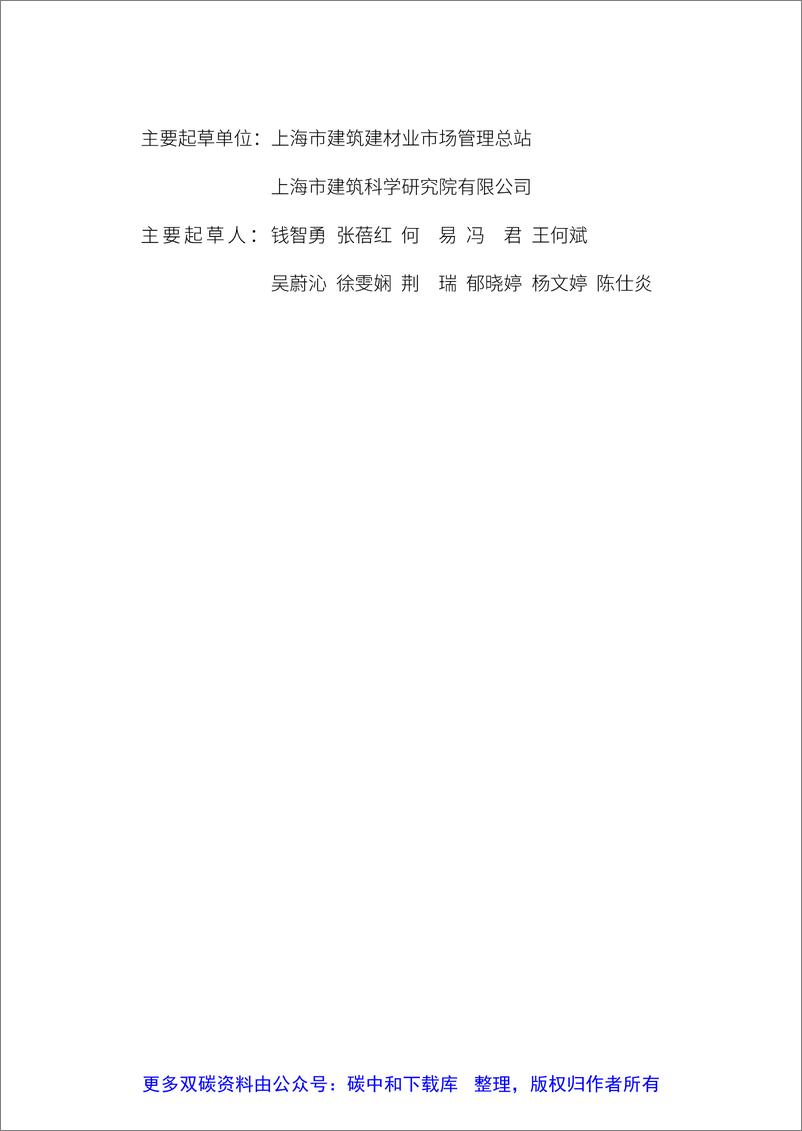 主要起草单位：上海市建筑建材业市场管理总站

上海市建筑科学研究院有限公司

主要起草人：钱智勇 张蓓红 何　易 冯　君 王何斌

吴蔚沁 徐雯娴 荆　瑞 郁晓婷 杨文婷 陈仕炎

更多双碳资料由公众号：碳中和下载库　整理，版权归作者所有